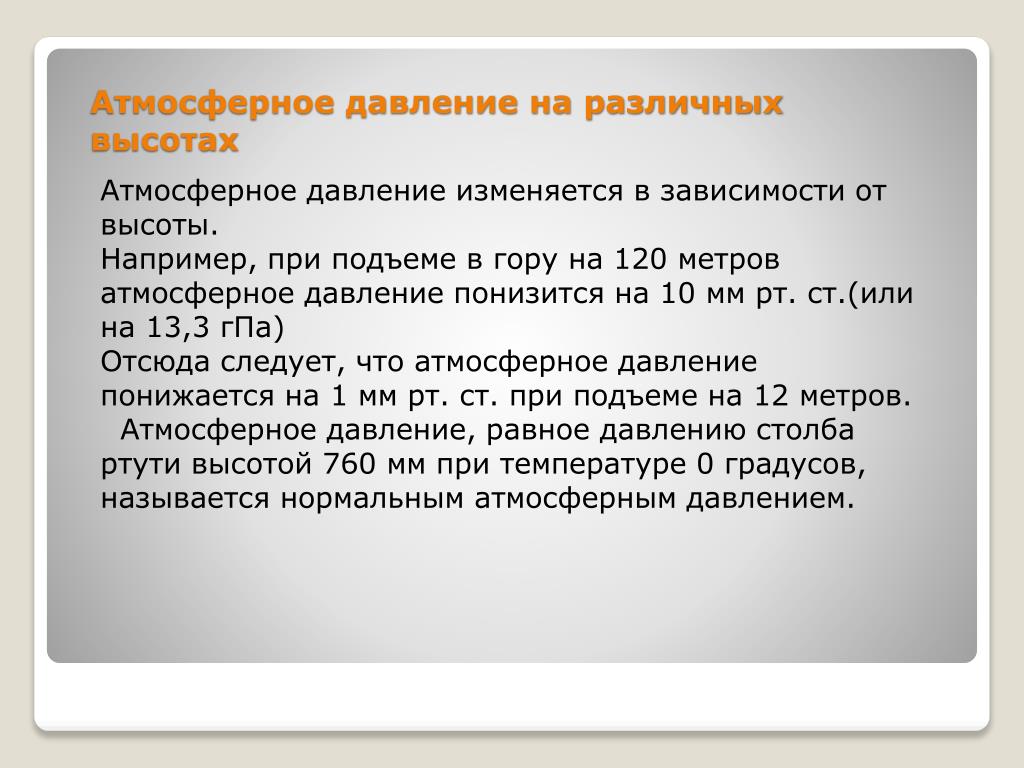 Атмосферное давление на различных высотах

Атмосферное давление изменяется в зависимости от высоты.
Например, при подъеме в гору на 120 метров атмосферное давление понизится на 10 мм рт. ст.(или на 13,3 гПа)
Отсюда следует, что атмосферное давление понижается на 1 мм рт. ст. при подъеме на 12 метров.
Атмосферное давление, равное давлению столба ртути высотой 760 мм при температуре 0 градусов, называется нормальным атмосферным давлением.